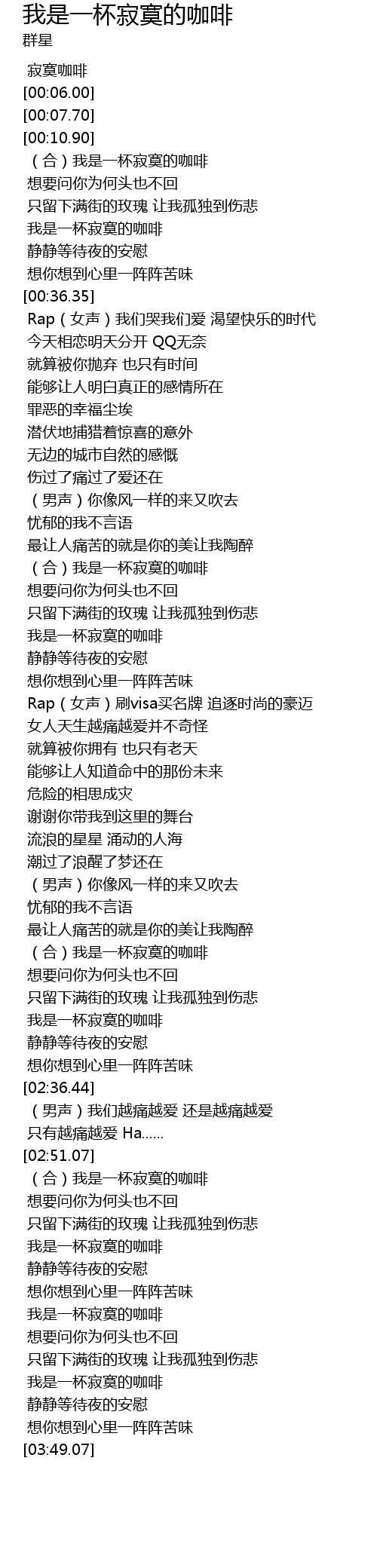 我是一杯寂寞的咖啡
群星

寂寞咖啡
[00:06.00]
[00:07.70]
[00:10.90]
（合）我是一杯寂寞的咖啡
想要问你为何头也不回
只留下满街的玫瑰 让我孤独到伤悲
我是一杯寂寞的咖啡
静静等待夜的安慰
想你想到心里一阵阵苦味
[00:36.35]
Rap（女声）我们哭我们爱 渴望快乐的时代
今天相恋明天分开 QQ无奈
就算被你抛弃 也只有时间
能够让人明白真正的感情所在
罪恶的幸福尘埃
潜伏地捕猎着惊喜的意外
无边的城市自然的感慨
伤过了痛过了爱还在
（男声）你像风一样的来又吹去
忧郁的我不言语
最让人痛苦的就是你的美让我陶醉
（合）我是一杯寂寞的咖啡
想要问你为何头也不回
只留下满街的玫瑰 让我孤独到伤悲
我是一杯寂寞的咖啡
静静等待夜的安慰
想你想到心里一阵阵苦味
Rap（女声）刷visa买名牌 追逐时尚的豪迈
女人天生越痛越爱并不奇怪
就算被你拥有 也只有老天
能够让人知道命中的那份未来
危险的相思成灾
谢谢你带我到这里的舞台
流浪的星星 涌动的人海
潮过了浪醒了梦还在
（男声）你像风一样的来又吹去
忧郁的我不言语
最让人痛苦的就是你的美让我陶醉
（合）我是一杯寂寞的咖啡
想要问你为何头也不回
只留下满街的玫瑰 让我孤独到伤悲
我是一杯寂寞的咖啡
静静等待夜的安慰
想你想到心里一阵阵苦味
[02:36.44]
（男声）我们越痛越爱 还是越痛越爱
只有越痛越爱 Ha……
[02:51.07]
（合）我是一杯寂寞的咖啡
想要问你为何头也不回
只留下满街的玫瑰 让我孤独到伤悲
我是一杯寂寞的咖啡
静静等待夜的安慰
想你想到心里一阵阵苦味
我是一杯寂寞的咖啡
想要问你为何头也不回
只留下满街的玫瑰 让我孤独到伤悲
我是一杯寂寞的咖啡
静静等待夜的安慰
想你想到心里一阵阵苦味
[03:49.07]